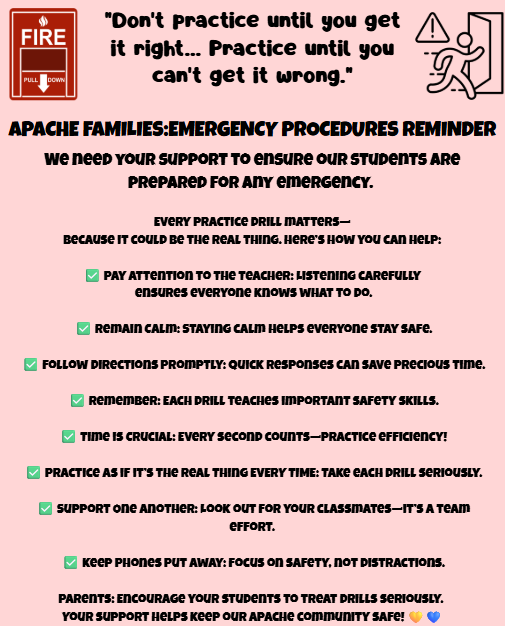 FIRE

PULL DOWN

"Don't practice until you get it right... Practice until you can't get it wrong."

APACHE FAMILIES:EMERGENCY PROCEDURES REMINDER

We need your support to ensure our students are prepared for any emergency.

Every practice drill matters—
because it could be the real thing. Here's how you can help:

✅ Pay attention to the teacher: Listening carefully ensures everyone knows what to do.

✅ Remain calm: Staying calm helps everyone stay safe.

✅ Follow directions promptly: Quick responses can save precious time.

✅ Remember: Each drill teaches important safety skills.

✅ Time is crucial: Every second counts—practice efficiency!

✅ Practice as if it's the real thing every time: Take each drill seriously.

✅ Support one another: Look out for your classmates—it's a team effort.

✅ Keep phones put away: Focus on safety, not distractions.

Parents: Encourage your students to treat drills seriously.
Your support helps keep our Apache community safe! 💛 💙